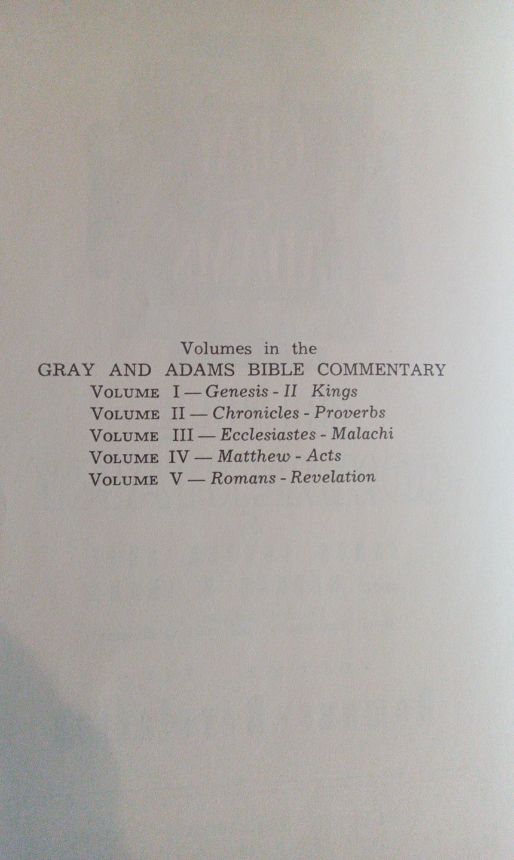 Volumes in the
GRAY AND ADAMS BIBLE COMMENTARY
VOLUME I — Genesis - II Kings
VOLUME II — Chronicles - Proverbs
VOLUME III — Ecclesiastes - Malachi
VOLUME IV — Matthew - Acts
VOLUME V — Romans - Revelation